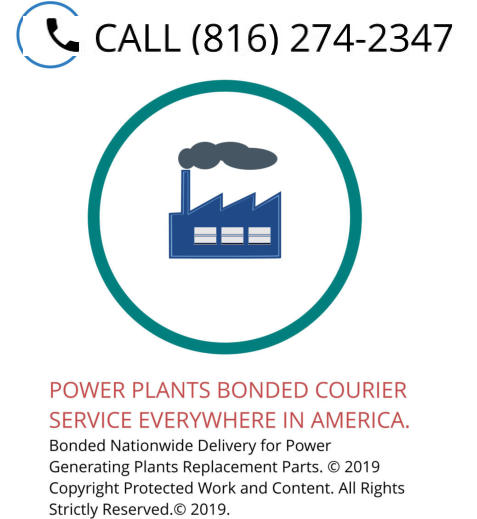 CALL (816) 274-2347

POWER PLANTS BONDED COURIER SERVICE EVERYWHERE IN AMERICA.

Bonded Nationwide Delivery for Power Generating Plants Replacement Parts. © 2019 Copyright Protected Work and Content. All Rights Strictly Reserved.© 2019.